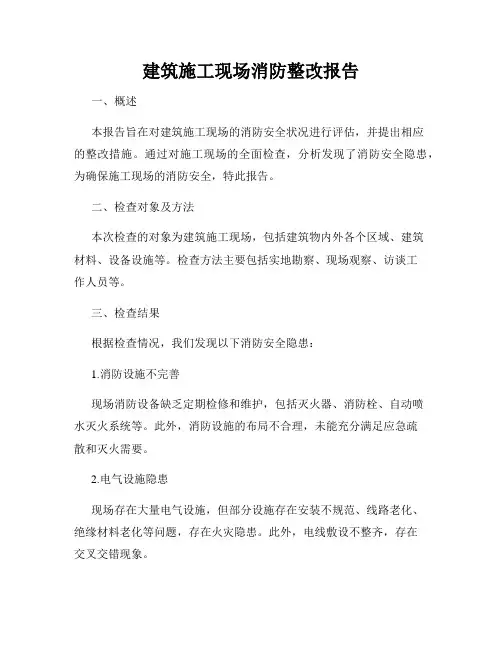 建筑施工现场消防整改报告

一、概述

本报告旨在对建筑施工现场的消防安全状况进行评估，并提出相应的整改措施。通过对施工现场的全面检查，分析发现了消防安全隐患，为确保施工现场的消防安全，特此报告。

二、检查对象及方法

本次检查的对象为建筑施工现场，包括建筑物内外各个区域、建筑材料、设备设施等。检查方法主要包括实地勘察、现场观察、访谈工作人员等。

三、检查结果

根据检查情况，我们发现以下消防安全隐患：

1.消防设施不完善

现场消防设备缺乏定期检修和维护，包括灭火器、消防栓、自动喷水灭火系统等。此外，消防设施的布局不合理，未能充分满足应急疏散和灭火需要。

2.电气设施隐患

现场存在大量电气设施，但部分设施存在安装不规范、线路老化、绝缘材料老化等问题，存在火灾隐患。此外，电线敷设不整齐，存在交叉交错现象。